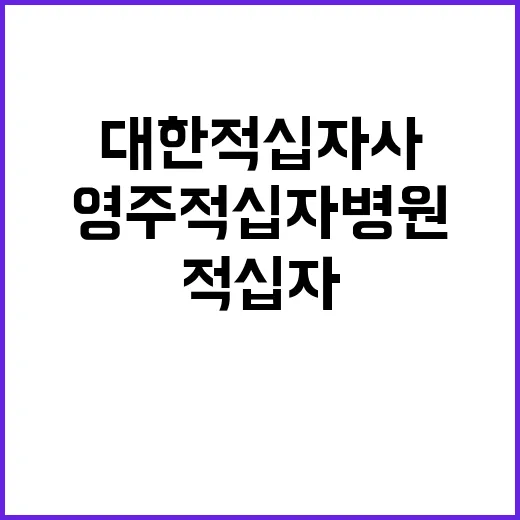 대한적십자사
영주적십자병원
적십자